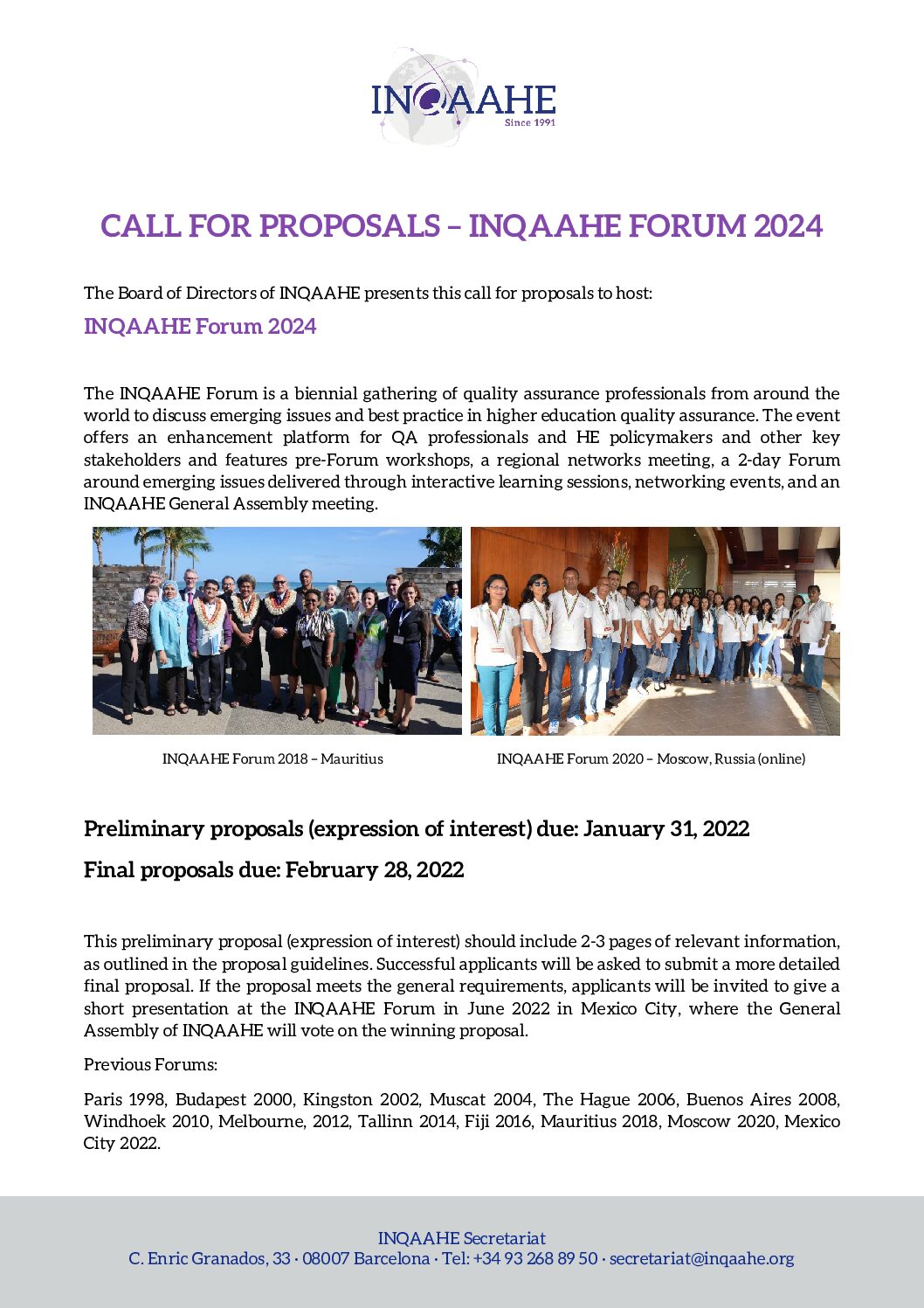 INQAAHE
Since 1991

CALL FOR PROPOSALS – INQAAHE FORUM 2024

The Board of Directors of INQAAHE presents this call for proposals to host:

INQAAHE Forum 2024

The INQAAHE Forum is a biennial gathering of quality assurance professionals from around the world to discuss emerging issues and best practice in higher education quality assurance. The event offers an enhancement platform for QA professionals and HE policymakers and other key stakeholders and features pre-Forum workshops, a regional networks meeting, a 2-day Forum around emerging issues delivered through interactive learning sessions, networking events, and an INQAAHE General Assembly meeting.

INQAAHE Forum 2018 – Mauritius

INQAAHE Forum 2020 – Moscow, Russia (online)

Preliminary proposals (expression of interest) due: January 31, 2022

Final proposals due: February 28, 2022

This preliminary proposal (expression of interest) should include 2-3 pages of relevant information, as outlined in the proposal guidelines. Successful applicants will be asked to submit a more detailed final proposal. If the proposal meets the general requirements, applicants will be invited to give a short presentation at the INQAAHE Forum in June 2022 in Mexico City, where the General Assembly of INQAAHE will vote on the winning proposal.

Previous Forums:

Paris 1998, Budapest 2000, Kingston 2002, Muscat 2004, The Hague 2006, Buenos Aires 2008, Windhoek 2010, Melbourne, 2012, Tallinn 2014, Fiji 2016, Mauritius 2018, Moscow 2020, Mexico City 2022.

INQAAHE Secretariat
C. Enric Granados, 33 · 08007 Barcelona · Tel: +34 93 268 89 50 · secretariat@inqaahe.org